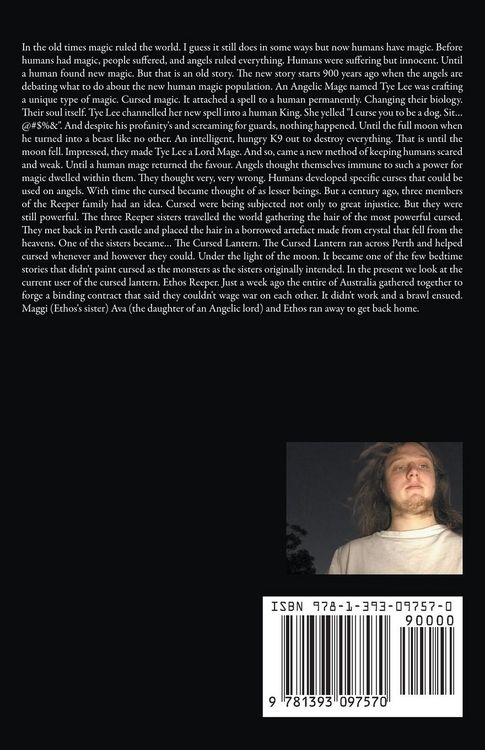 In the old times magic ruled the world. I guess it still does in some ways but now humans have magic. Before humans had magic, people suffered, and angels ruled everything. Humans were suffering but innocent. Until a human found new magic. But that is an old story. The new story starts 900 years ago when the angels are debating what to do about the new human magic population. An Angelic Mage named Tye Lee was crafting a unique type of magic. Cursed magic. It attached a spell to a human permanently. Changing their biology. Their soul itself. Tye Lee channelled her new spell into a human King. She yelled "I curse you to be a dog. Sit... @#$%&". And despite his profanity's and screaming for guards, nothing happened. Until the full moon when he turned into a beast like no other. An intelligent, hungry K9 out to destroy everything. That is until the moon fell. Impressed, they made Tye Lee a Lord Mage. And so, came a new method of keeping humans scared and weak. Until a human mage returned the favour. Angels thought themselves immune to such a power for magic dwelled within them. They thought very, very wrong. Humans developed specific curses that could be used on angels. With time the cursed became thought of as lesser beings. But a century ago, three members of the Reeper family had an idea. Cursed were being subjected not only to great injustice. But they were still powerful. The three Reeper sisters travelled the world gathering the hair of the most powerful cursed. They met back in Perth castle and placed the hair in a borrowed artefact made from crystal that fell from the heavens. One of the sisters became... The Cursed Lantern. The Cursed Lantern ran across Perth and helped cursed whenever and however they could. Under the light of the moon. It became one of the few bedtime stories that didn't paint cursed as the monsters as the sisters originally intended. In the present we look at the current user of the cursed lantern. Ethos Reeper. Just a week ago the entire of Australia gathered together to forge a binding contract that said they couldn't wage war on each other. It didn't work and a brawl ensued. Maggi (Ethos's sister) Ava (the daughter of an Angelic lord) and Ethos ran away to get back home.

ISBN 978-1-393-09757-0

90000

9 781393 097570